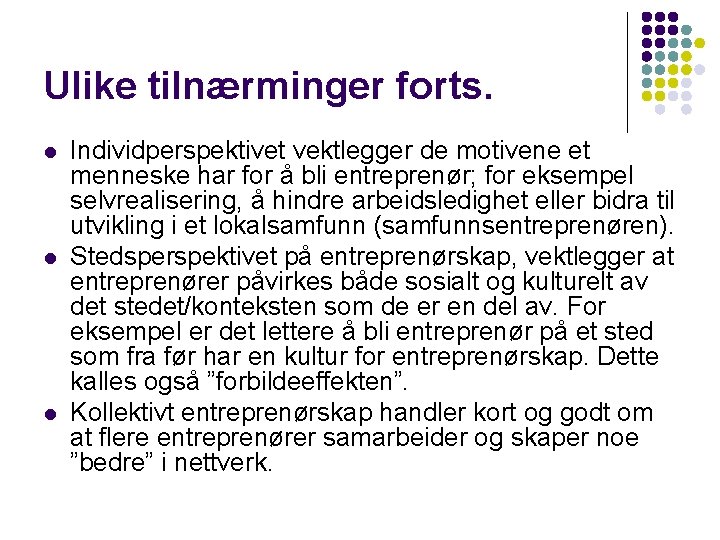 Ulike tilnærminger forts.

- Individperspektivet vektlegger de motivene et menneske har for å bli entreprenør; for eksempel selvrealisering, å hindre arbeidsledighet eller bidra til utvikling i et lokalsamfunn (samfunnsentreprenøren).
- Stedsperspektivet på entreprenørskap, vektlegger at entreprenører påvirkes både sosialt og kulturelt av det stedet/konteksten som de er en del av. For eksempel er det lettere å bli entreprenør på et sted som fra før har en kultur for entreprenørskap. Dette kalles også ”forbildeeffekten”.
- Kollektivt entreprenørskap handler kort og godt om at flere entreprenører samarbeider og skaper noe ”bedre” i nettverk.